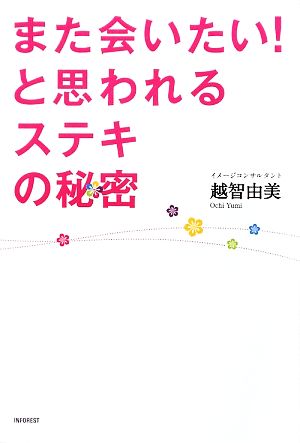 また会いたい!
と思われる
ステキ
の秘密

イメージコンサルタント
越智由美
Ochi Yumi

INFOREST